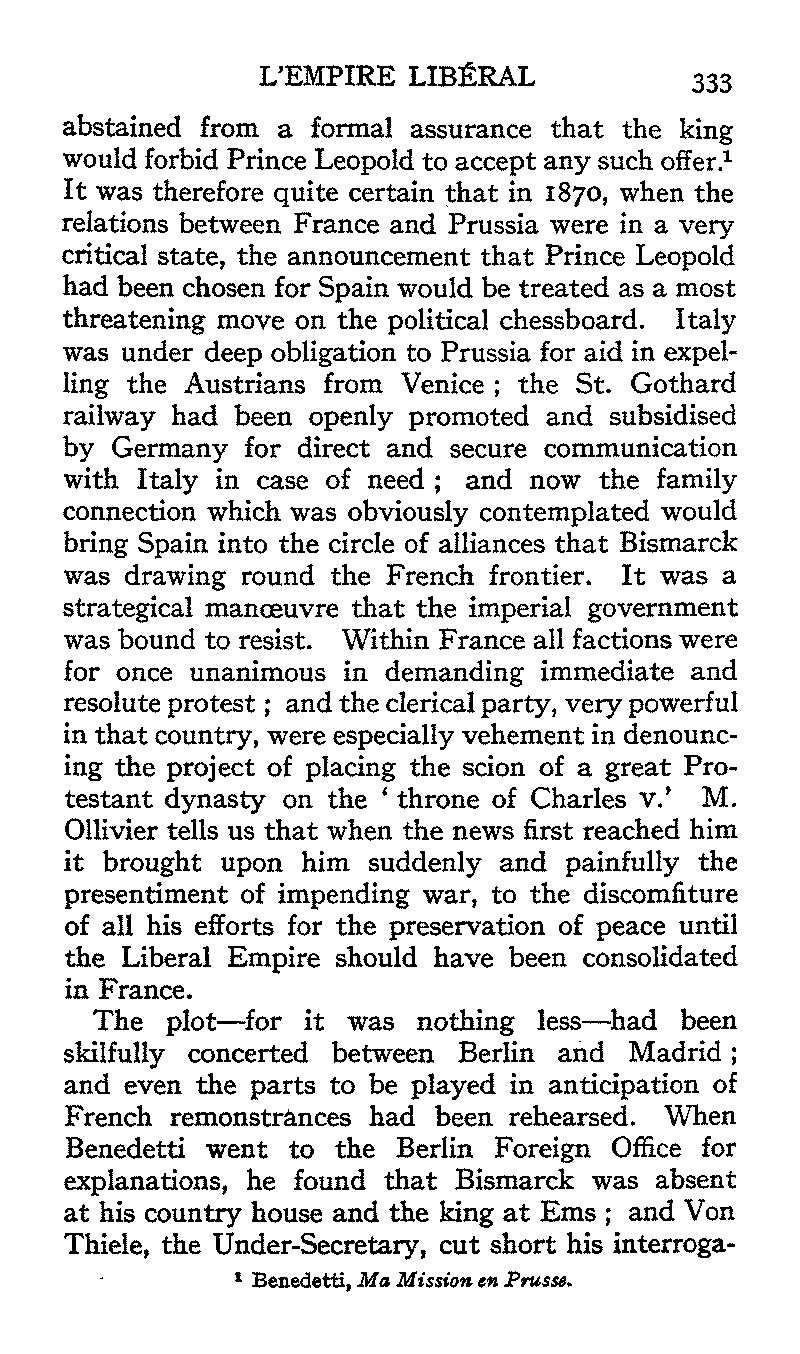 L'EMPIRE LIBÉRAL 333

abstained from a formal assurance that the king would forbid Prince Leopold to accept any such offer.$^1$ It was therefore quite certain that in 1870, when the relations between France and Prussia were in a very critical state, the announcement that Prince Leopold had been chosen for Spain would be treated as a most threatening move on the political chessboard. Italy was under deep obligation to Prussia for aid in expelling the Austrians from Venice; the St. Gothard railway had been openly promoted and subsidised by Germany for direct and secure communication with Italy in case of need; and now the family connection which was obviously contemplated would bring Spain into the circle of alliances that Bismarck was drawing round the French frontier. It was a strategical manœuvre that the imperial government was bound to resist. Within France all factions were for once unanimous in demanding immediate and resolute protest; and the clerical party, very powerful in that country, were especially vehement in denouncing the project of placing the scion of a great Protestant dynasty on the 'throne of Charles v.' M. Ollivier tells us that when the news first reached him it brought upon him suddenly and painfully the presentiment of impending war, to the discomfiture of all his efforts for the preservation of peace until the Liberal Empire should have been consolidated in France.

The plot—for it was nothing less—had been skilfully concerted between Berlin and Madrid; and even the parts to be played in anticipation of French remonstrances had been rehearsed. When Benedetti went to the Berlin Foreign Office for explanations, he found that Bismarck was absent at his country house and the king at Ems; and Von Thiele, the Under-Secretary, cut short his interroga-

$^1$ Benedetti, Ma Mission en Prusse.